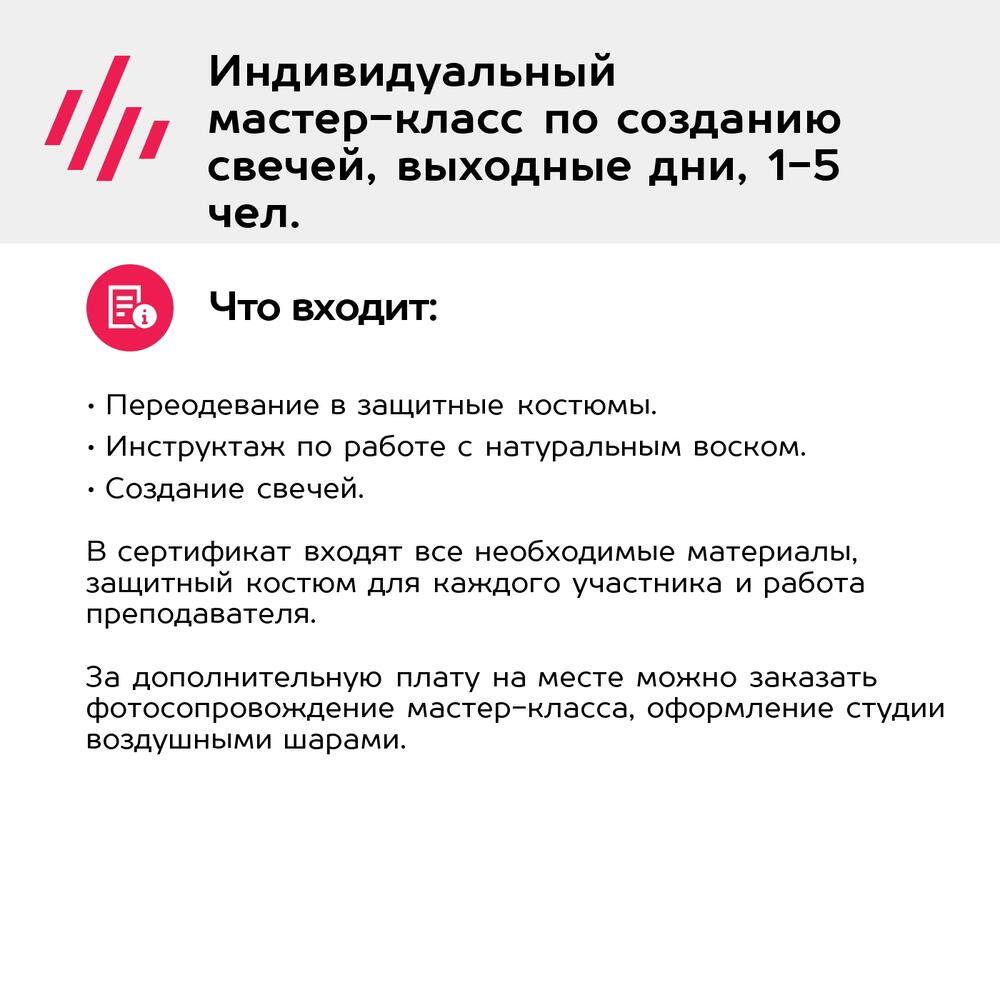 Индивидуальный мастер-класс по созданию свечей, выходные дни, 1-5 чел.

Что входит:

• Переодевание в защитные костюмы.
• Инструктаж по работе с натуральным воском.
• Создание свечей.

В сертификат входят все необходимые материалы, защитный костюм для каждого участника и работа преподавателя.

За дополнительную плату на месте можно заказать фотосопровождение мастер-класса, оформление студии воздушными шарами.